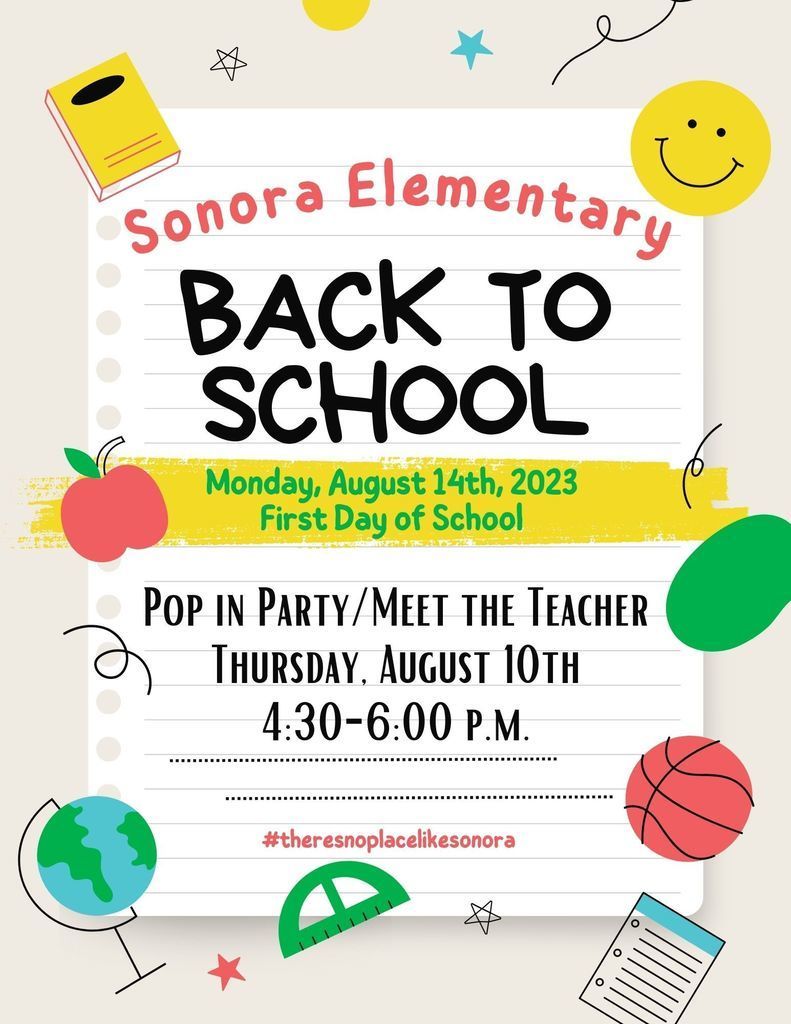 Sonora Elementary

BACK TO SCHOOL

Monday, August 14th, 2023
First Day of School

Pop in Party/Meet the Teacher
Thursday, August 10th
4:30-6:00 p.m.

#theresnoplacelikesonora